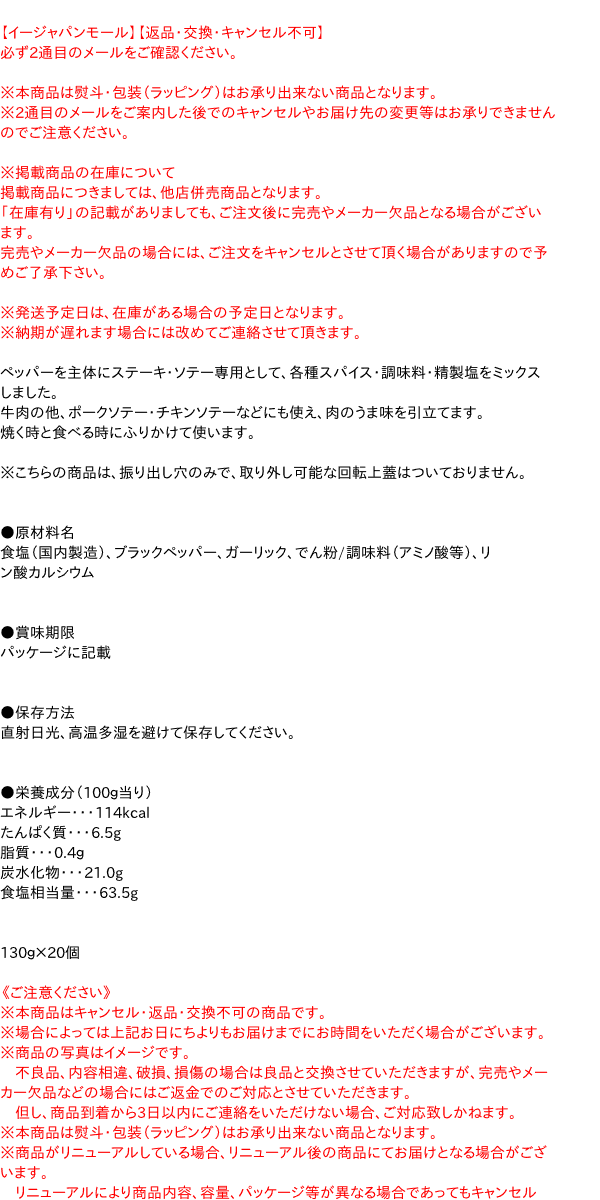 【イージャパンモール】【返品・交換・キャンセル不可】
必ず2通目のメールをご確認ください。

※本商品は熨斗・包装（ラッピング）はお承り出来ない商品となります。
※2通目のメールをご案内した後でのキャンセルやお届け先の変更等はお承りできませんのでご注意ください。

※掲載商品の在庫について
掲載商品につきましては、他店併売商品となります。
「在庫有り」の記載がありましても、ご注文後に完売やメーカー欠品となる場合がございます。
完売やメーカー欠品の場合には、ご注文をキャンセルとさせて頂く場合がありますので予めご了承下さい。

※発送予定日は、在庫がある場合の予定日となります。
※納期が遅れます場合には改めてご連絡させて頂きます。

ペッパーを主体にステーキ・ソテー専用として、各種スパイス・調味料・精製塩をミックスしました。
牛肉の他、ポークソテー・チキンソテーなどにも使え、肉のうま味を引立てます。
焼く時と食べる時にふりかけて使います。

※こちらの商品は、振り出し穴のみで、取り外し可能な回転上蓋はついておりません。

●原材料名
食塩（国内製造）、ブラックペッパー、ガーリック、でん粉/調味料（アミノ酸等）、リン酸カルシウム

●賞味期限
パッケージに記載

●保存方法
直射日光、高温多湿を避けて保存してください。

●栄養成分（100g当り）
エネルギー・・・114kcal
たんぱく質・・・6.5g
脂質・・・0.4g
炭水化物・・・21.0g
食塩相当量・・・63.5g

130g×20個

《ご注意ください》
※本商品はキャンセル・返品・交換不可の商品です。
※場合によっては上記お日にちよりもお届けまでにお時間をいただく場合がございます。
※商品の写真はイメージです。
　不良品、内容相違、破損、損傷の場合は良品と交換させていただきますが、完売やメーカー欠品などの場合にはご返金でのご対応とさせていただきます。
　但し、商品到着から3日以内にご連絡をいただけない場合、ご対応致しかねます。
※本商品は熨斗・包装（ラッピング）はお承り出来ない商品となります。
※商品がリニューアルしている場合、リニューアル後の商品にてお届けとなる場合がございます。
　リニューアルにより商品内容、容量、パッケージ等が異なる場合であってもキャンセル